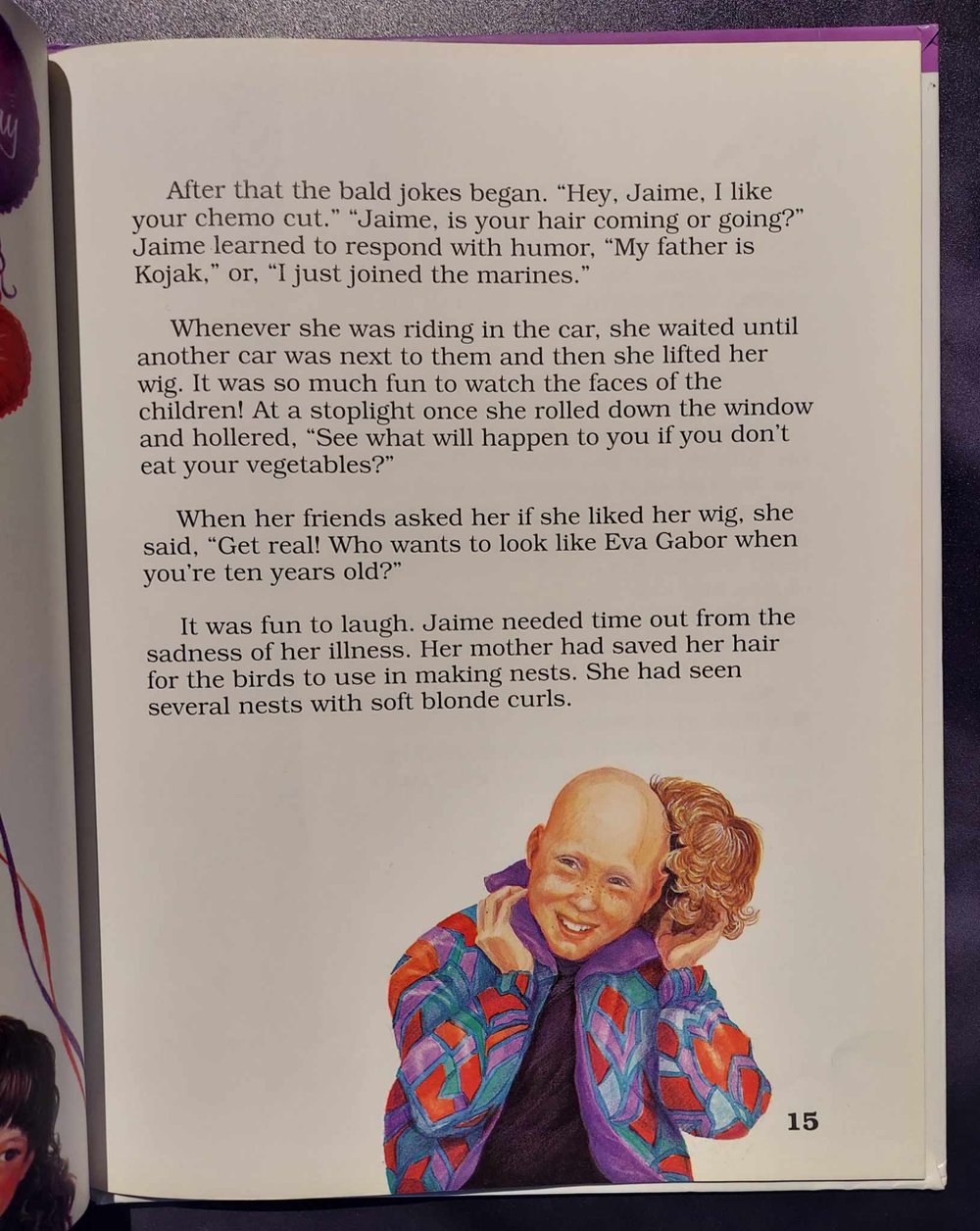 After that the bald jokes began. "Hey, Jaime, I like your chemo cut." "Jaime, is your hair coming or going?" Jaime learned to respond with humor, "My father is Kojak," or, "I just joined the marines."

Whenever she was riding in the car, she waited until another car was next to them and then she lifted her wig. It was so much fun to watch the faces of the children! At a stoplight once she rolled down the window and hollered, "See what will happen to you if you don't eat your vegetables?"

When her friends asked her if she liked her wig, she said, "Get real! Who wants to look like Eva Gabor when you're ten years old?"

It was fun to laugh. Jaime needed time out from the sadness of her illness. Her mother had saved her hair for the birds to use in making nests. She had seen several nests with soft blonde curls.

15